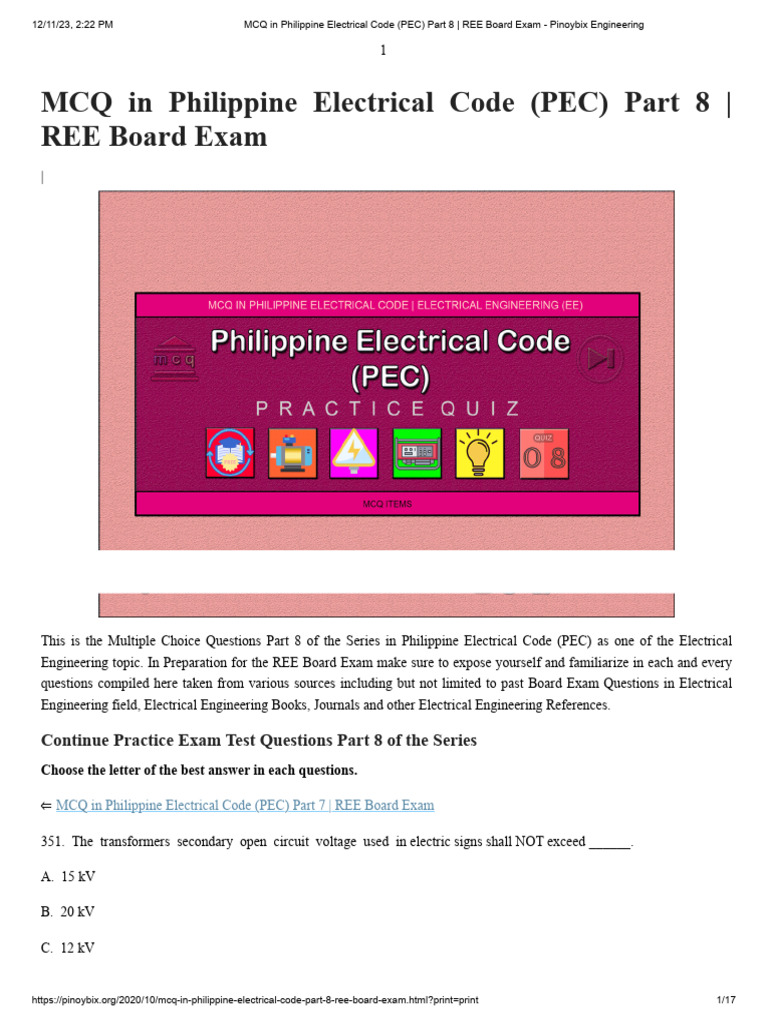 12/11/23, 2:22 PM MCQ in Philippine Electrical Code (PEC) Part 8 | REE Board Exam - Pinoybix Engineering

1

MCQ in Philippine Electrical Code (PEC) Part 8 | REE Board Exam

|

MCQ IN PHILIPPINE ELECTRICAL CODE | ELECTRICAL ENGINEERING (EE)

mcq

Philippine Electrical Code (PEC)

PRACTICE QUIZ

QUIZ 08

MCQ ITEMS

This is the Multiple Choice Questions Part 8 of the Series in Philippine Electrical Code (PEC) as one of the Electrical Engineering topic. In Preparation for the REE Board Exam make sure to expose yourself and familiarize in each and every questions compiled here taken from various sources including but not limited to past Board Exam Questions in Electrical Engineering field, Electrical Engineering Books, Journals and other Electrical Engineering References.

Continue Practice Exam Test Questions Part 8 of the Series

Choose the letter of the best answer in each questions.

⇐ MCQ in Philippine Electrical Code (PEC) Part 7 | REE Board Exam

351. The transformers secondary open circuit voltage used in electric signs shall NOT exceed ______.

A. 15 kV

B. 20 kV

C. 12 kV

https://pinoybix.org/2020/10/mcq-in-philippine-electrical-code-part-8-ree-board-exam.html?print=print 1/17